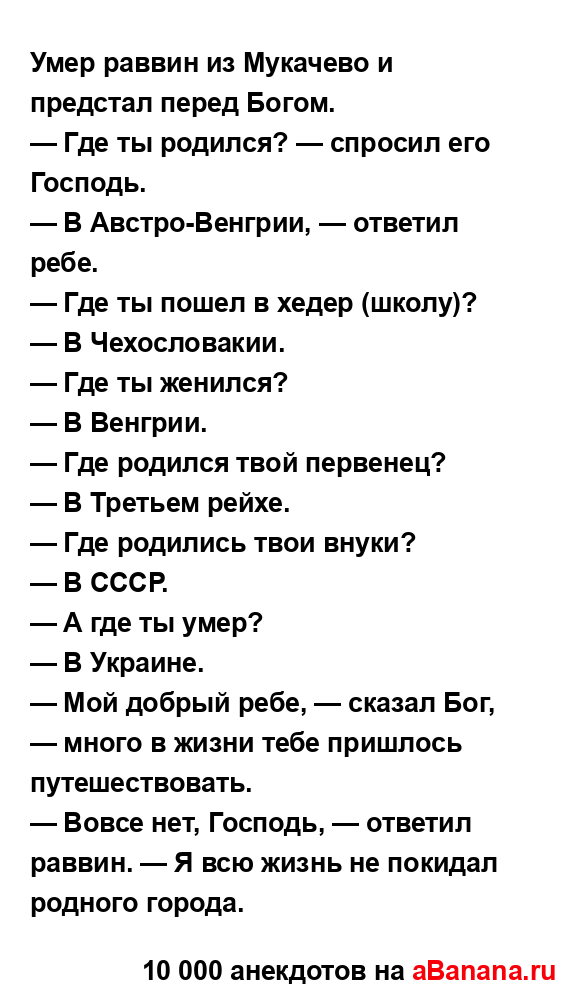 Умер раввин из Мукачево и предстал перед Богом.
— Где ты родился? — спросил его Господь.
— В Австро-Венгрии, — ответил ребе.
— Где ты пошел в хедер (школу)?
— В Чехословакии.
— Где ты женился?
— В Венгрии.
— Где родился твой первенец?
— В Третьем рейхе.
— Где родились твои внуки?
— В СССР.
— А где ты умер?
— В Украине.
— Мой добрый ребе, — сказал Бог, — много в жизни тебе пришлось путешествовать.
— Вовсе нет, Господь, — ответил раввин. — Я всю жизнь не покидал родного города.

10 000 анекдотов на aBanana.ru